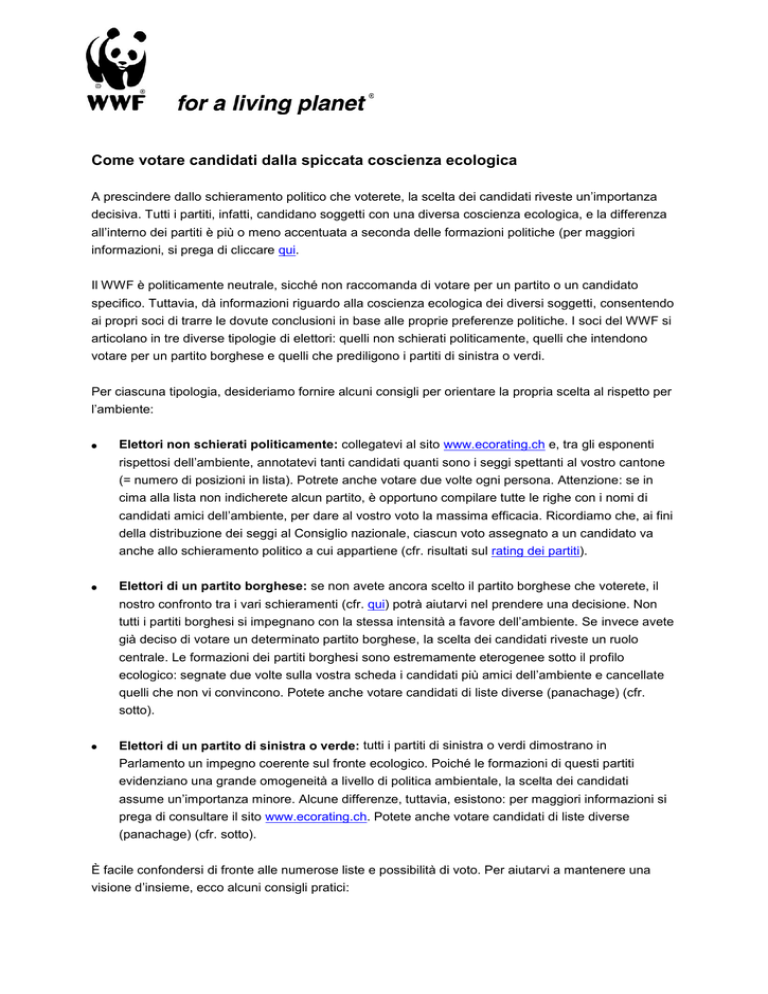 WWF® for a living planet®

Come votare candidati dalla spiccata coscienza ecologica

A prescindere dallo schieramento politico che voterete, la scelta dei candidati riveste un'importanza decisiva. Tutti i partiti, infatti, candidano soggetti con una diversa coscienza ecologica, e la differenza all'interno dei partiti è più o meno accentuata a seconda delle formazioni politiche (per maggiori informazioni, si prega di cliccare qui.

Il WWF è politicamente neutrale, sicché non raccomanda di votare per un partito o un candidato specifico. Tuttavia, dà informazioni riguardo alla coscienza ecologica dei diversi soggetti, consentendo ai propri soci di trarre le dovute conclusioni in base alle proprie preferenze politiche. I soci del WWF si articolano in tre diverse tipologie di elettori: quelli non schierati politicamente, quelli che intendono votare per un partito borghese e quelli che prediligono i partiti di sinistra o verdi.

Per ciascuna tipologia, desideriamo fornire alcuni consigli per orientare la propria scelta al rispetto per l'ambiente:

• Elettori non schierati politicamente: collegatevi al sito www.ecorating.ch e, tra gli esponenti rispettosi dell'ambiente, annotatevi tanti candidati quanti sono i seggi spettanti al vostro cantone (= numero di posizioni in lista). Potrete anche votare due volte ogni persona. Attenzione: se in cima alla lista non indicherete alcun partito, è opportuno compilare tutte le righe con i nomi di candidati amici dell'ambiente, per dare al vostro voto la massima efficacia. Ricordiamo che, ai fini della distribuzione dei seggi al Consiglio nazionale, ciascun voto assegnato a un candidato va anche allo schieramento politico a cui appartiene (cfr. risultati sul rating dei partiti).

• Elettori di un partito borghese: se non avete ancora scelto il partito borghese che voterete, il nostro confronto tra i vari schieramenti (cfr. qui) potrà aiutarvi nel prendere una decisione. Non tutti i partiti borghesi si impegnano con la stessa intensità a favore dell'ambiente. Se invece avete già deciso di votare un determinato partito borghese, la scelta dei candidati riveste un ruolo centrale. Le formazioni dei partiti borghesi sono estremamente eterogenee sotto il profilo ecologico: segnate due volte sulla vostra scheda i candidati più amici dell'ambiente e cancellate quelli che non vi convincono. Potete anche votare candidati di liste diverse (panachage) (cfr. sotto).

• Elettori di un partito di sinistra o verde: tutti i partiti di sinistra o verdi dimostrano in Parlamento un impegno coerente sul fronte ecologico. Poiché le formazioni di questi partiti evidenziano una grande omogeneità a livello di politica ambientale, la scelta dei candidati assume un'importanza minore. Alcune differenze, tuttavia, esistono: per maggiori informazioni si prega di consultare il sito www.ecorating.ch. Potete anche votare candidati di liste diverse (panachage) (cfr. sotto).

È facile confondersi di fronte alle numerose liste e possibilità di voto. Per aiutarvi a mantenere una visione d'insieme, ecco alcuni consigli pratici: